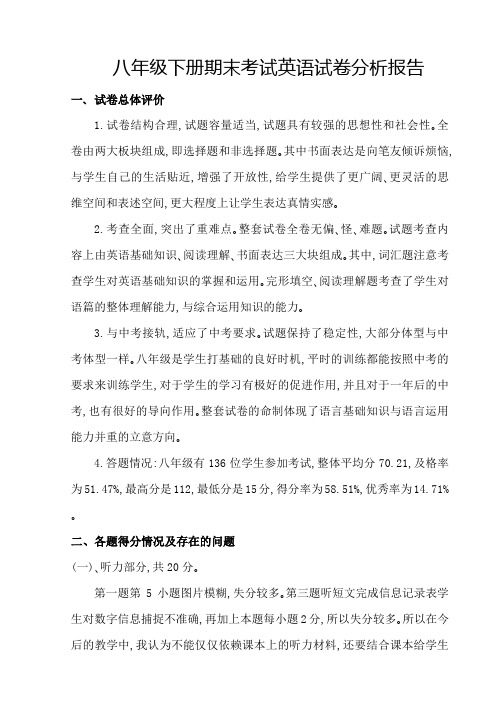 八年级下册期末考试英语试卷分析报告

一、试卷总体评价

1.试卷结构合理,试题容量适当,试题具有较强的思想性和社会性。全卷由两大板块组成,即选择题和非选择题。其中书面表达是向笔友倾诉烦恼,与学生自己的生活贴近,增强了开放性,给学生提供了更广阔、更灵活的思维空间和表述空间,更大程度上让学生表达真情实感。

2.考查全面,突出了重难点。整套试卷全卷无偏、怪、难题。试题考查内容上由英语基础知识、阅读理解、书面表达三大块组成。其中,词汇题注意考查学生对英语基础知识的掌握和运用。完形填空、阅读理解题考查了学生对语篇的整体理解能力,与综合运用知识的能力。

3.与中考接轨,适应了中考要求。试题保持了稳定性,大部分体型与中考体型一样。八年级是学生打基础的良好时机,平时的训练都能按照中考的要求来训练学生,对于学生的学习有极好的促进作用,并且对于一年后的中考,也有很好的导向作用。整套试卷的命制体现了语言基础知识与语言运用能力并重的立意方向。

4.答题情况:八年级有 136 位学生参加考试,整体平均分 70.21,及格率为51.47%,最高分是112,最低分是15分,得分率为58.51%,优秀率为14.71%。

二、各题得分情况及存在的问题

(一)、听力部分,共20分。

第一题第 5 小题图片模糊,失分较多。第三题听短文完成信息记录表学生对数字信息捕捉不准确,再加上本题每小题2分,所以失分较多。所以在今后的教学中,我认为不能仅仅依赖课本上的听力材料,还要结合课本给学生